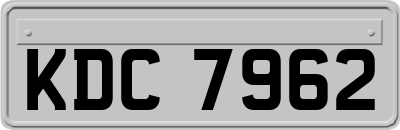 KDC 7962